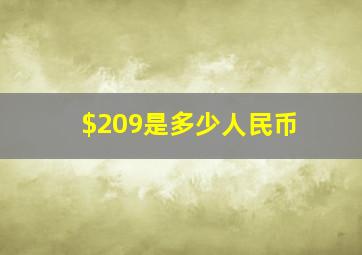 \$209是多少人民币